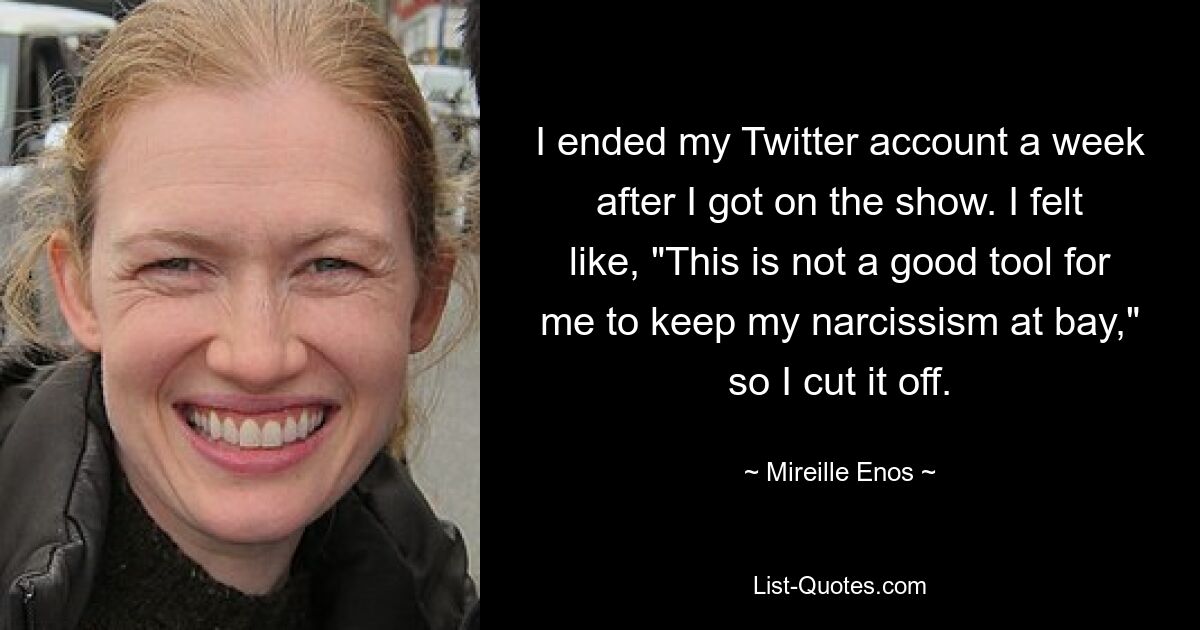 I ended my Twitter account a week after I got on the show. I felt like, "This is not a good tool for me to keep my narcissism at bay," so I cut it off.

~ Mireille Enos ~

List-Quotes.com